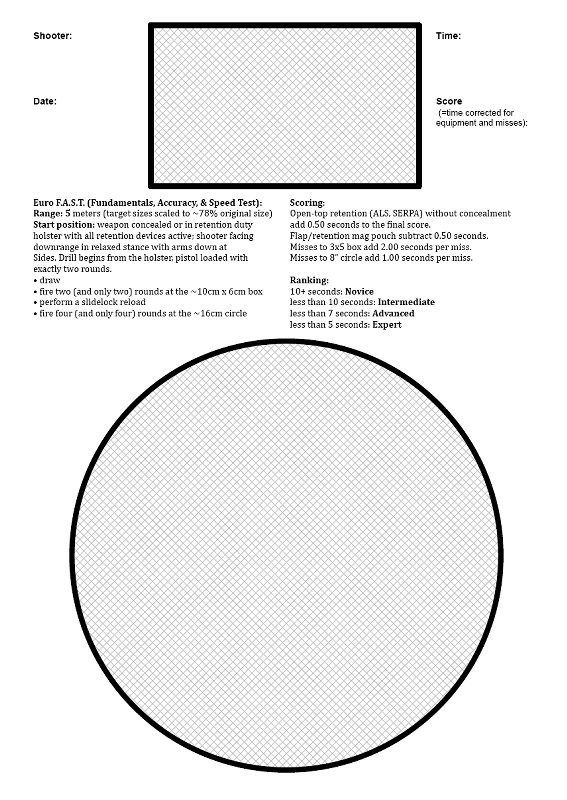 Shooter:

Date:

Time:

Score
(=time corrected for equipment and misses):

Euro F.A.S.T. (Fundamentals, Accuracy, & Speed Test):
Range: 5 meters (target sizes scaled to ~78% original size)
Start position: weapon concealed or in retention duty holster with all retention devices active; shooter facing downrange in relaxed stance with arms down at Sides. Drill begins from the holster. pistol loaded with exactly two rounds.
• draw
• fire two (and only two) rounds at the ~10cm x 6cm box
• perform a slidelock reload
• fire four (and only four) rounds at the ~16cm circle

Scoring:
Open-top retention (ALS, SERPA) without concealment add 0.50 seconds to the final score.
Flap/retention mag pouch subtract 0.50 seconds.
Misses to 3x5 box add 2.00 seconds per miss.
Misses to 8" circle add 1.00 seconds per miss.

Ranking:
10+ seconds: Novice
less than 10 seconds: Intermediate
less than 7 seconds: Advanced
less than 5 seconds: Expert